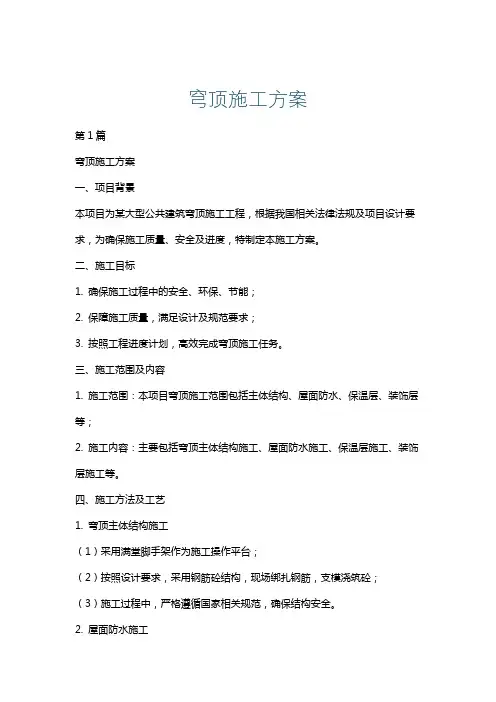 穹顶施工方案

第1篇

穹顶施工方案

一、项目背景

本项目为某大型公共建筑穹顶施工工程，根据我国相关法律法规及项目设计要求，为确保施工质量、安全及进度，特制定本施工方案。

二、施工目标

1. 确保施工过程中的安全、环保、节能；

2. 保障施工质量，满足设计及规范要求；

3. 按照工程进度计划，高效完成穹顶施工任务。

三、施工范围及内容

1. 施工范围：本项目穹顶施工范围包括主体结构、屋面防水、保温层、装饰层等；

2. 施工内容：主要包括穹顶主体结构施工、屋面防水施工、保温层施工、装饰层施工等。

四、施工方法及工艺

1. 穹顶主体结构施工

（1）采用满堂脚手架作为施工操作平台；

（2）按照设计要求，采用钢筋砼结构，现场绑扎钢筋，支模浇筑砼；

（3）施工过程中，严格遵循国家相关规范，确保结构安全。

2. 屋面防水施工